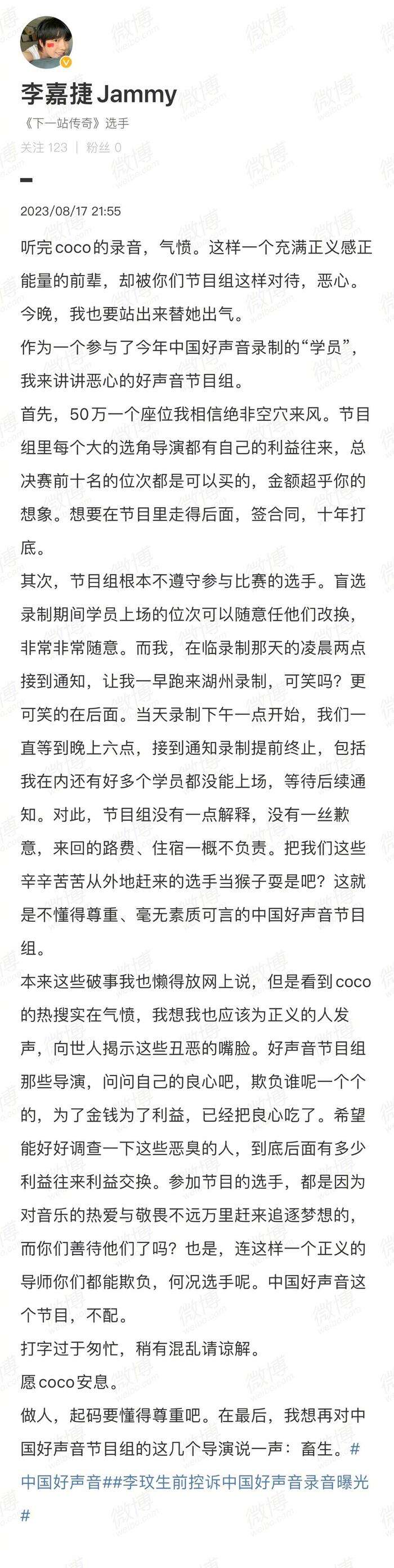 李嘉捷 Jammy
《下一站传奇》选手
关注 123 | 粉丝 0

2023/08/17 21:55

听完coco的录音，气愤。这样一个充满正义感正能量的前辈，却被你们节目组这样对待，恶心。今晚，我也要站出来替她出气。

作为一个参与了今年中国好声音录制的“学员”，我来讲讲恶心的好声音节目组。

首先，50万一个座位我相信绝非空穴来风。节目组里每个大的选角导演都有自己的利益往来，总决赛前十名的位次都是可以买的，金额超乎你的想象。想要在节目里走得后面，签合同，十年打底。

其次，节目组根本不遵守参与比赛的选手。盲选录制期间学员上场的位次可以随意任他们改换，非常非常随意。而我，在临录制那天的凌晨两点接到通知，让我一早跑来湖州录制，可笑吗？更可笑的在后面。当天录制下午一点开始，我们一直等到晚上六点，接到通知录制提前终止，包括我在内还有好多个学员都没能上场，等待后续通知。对此，节目组没有一点解释，没有一丝歉意，来回的路费、住宿一概不负责。把我们这些辛辛苦苦从外地赶来的选手当猴子耍是吧？这就是不懂得尊重、毫无素质可言的中国好声音节目组。

本来这些破事我也懒得放网上说，但是看到coco的热搜实在气愤，我想我也应该为正义的人发声，向世人揭示这些丑恶的嘴脸。好声音节目组那些导演，问问自己的良心吧，欺负谁呢一个个的，为了金钱为了利益，已经把良心吃了。希望能好好调查一下这些恶臭的人，到底后面有多少利益往来利益交换。参加节目的选手，都是因为对音乐的热爱与敬畏不远万里赶来追逐梦想的，而你们善待他们了吗？也是，连这样一个正义的导师你们都能欺负，何况选手呢。中国好声音这个节目，不配。

打字过于匆忙，稍有混乱请谅解。

愿coco安息。

做人，起码要懂得尊重吧。在最后，我想再对中国好声音节目组的这几个导演说一声：畜生。#中国好声音##李玟生前控诉中国好声音录音曝光#